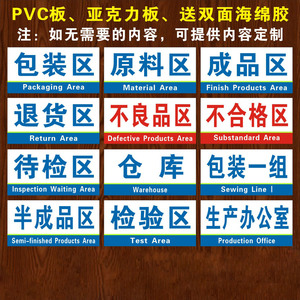 PVC板、亚克力板、送双面海绵胶
注：如无需要的内容，可提供内容定制

包装区
Packaging Area

原料区
Material Area

成品区
Finish Products Area

退货区
Return Area

不良品区
Defective Products Area

不合格区
Substandard Area

待检区
Inspection Waiting Area

仓 库
Warehouse

包装一组
Sewing Line Ⅰ

半成品区
Semi-finished Products Area

检验区
Test Area

生产办公室
Production Office